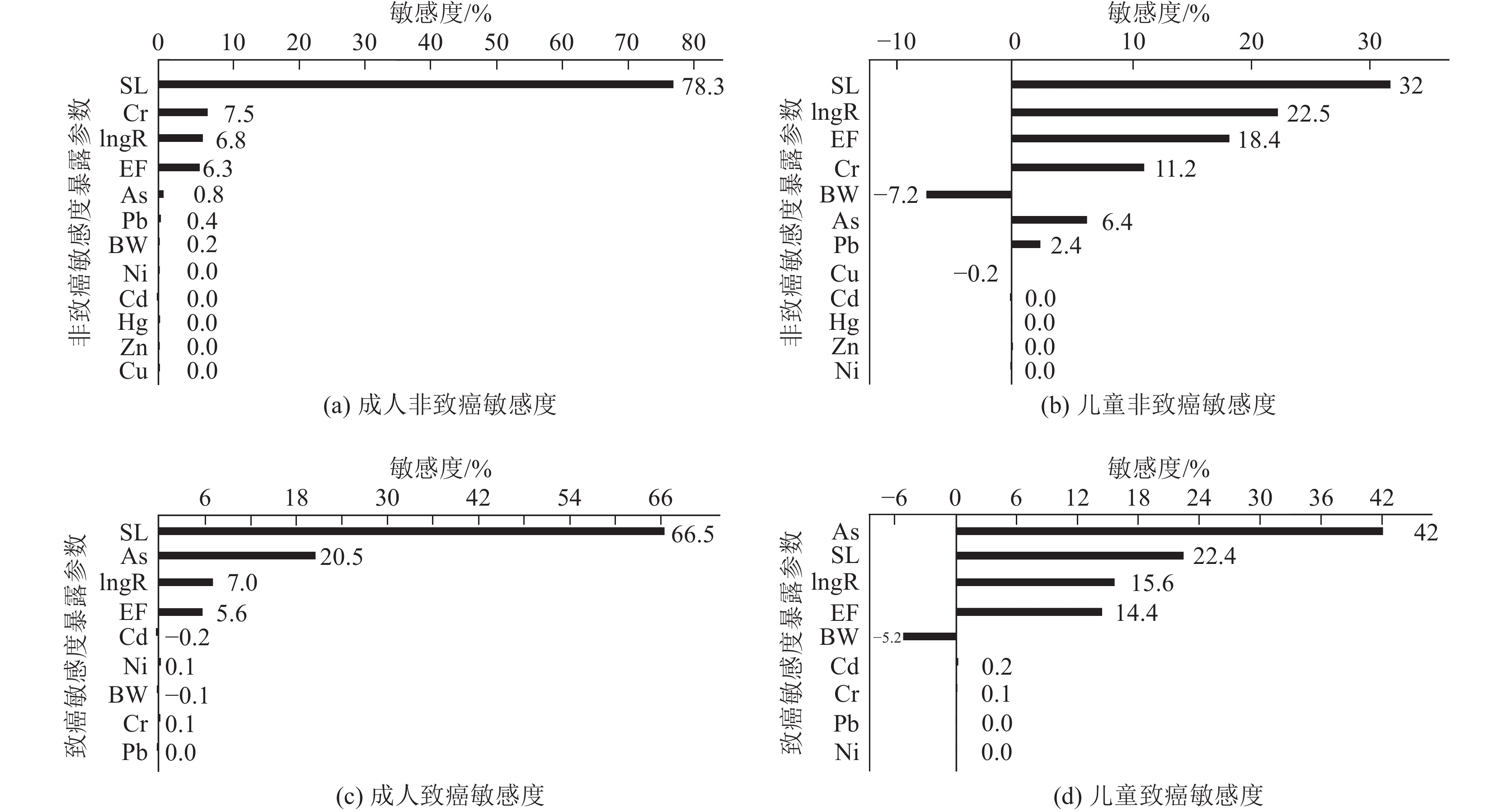 敏感度/%
0 10 20 30 40 50 60 70 80
非致癌敏感度暴露参数
SL 78.3
Cr 7.5
lngR 6.8
EF 6.3
As 0.8
Pb 0.4
BW 0.2
Ni 0.0
Cd 0.0
Hg 0.0
Zn 0.0
Cu 0.0
(a) 成人非致癌敏感度

敏感度/%
−10 0 10 20 30
非致癌敏感度暴露参数
SL 32
lngR 22.5
EF 18.4
Cr 11.2
BW −7.2
As 6.4
Pb 2.4
Cu −0.2
Cd 0.0
Hg 0.0
Zn 0.0
Ni 0.0
(b) 儿童非致癌敏感度

敏感度/%
6 18 30 42 54 66
致癌敏感度暴露参数
SL 66.5
As 20.5
lngR 7.0
EF 5.6
Cd −0.2
Ni 0.1
BW −0.1
Cr 0.1
Pb 0.0
(c) 成人致癌敏感度

敏感度/%
−6 0 6 12 18 24 30 36 42
致癌敏感度暴露参数
As 42
SL 22.4
lngR 15.6
EF 14.4
BW −5.2
Cd 0.2
Cr 0.1
Pb 0.0
Ni 0.0
(d) 儿童致癌敏感度